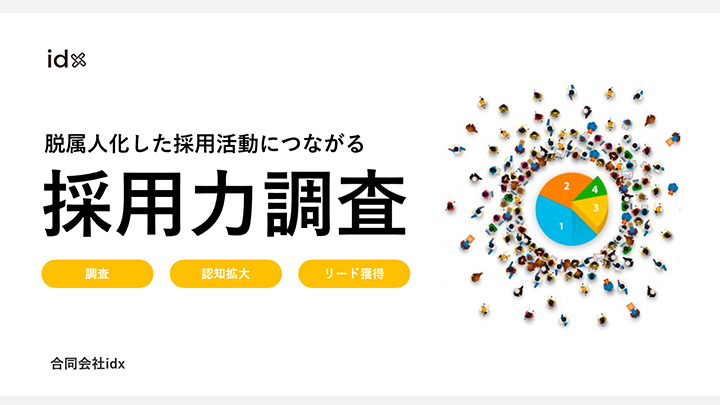 idx

脱属人化した採用活動につながる

採用力調査

調査

認知拡大

リード獲得

2

4

3

1

合同会社idx